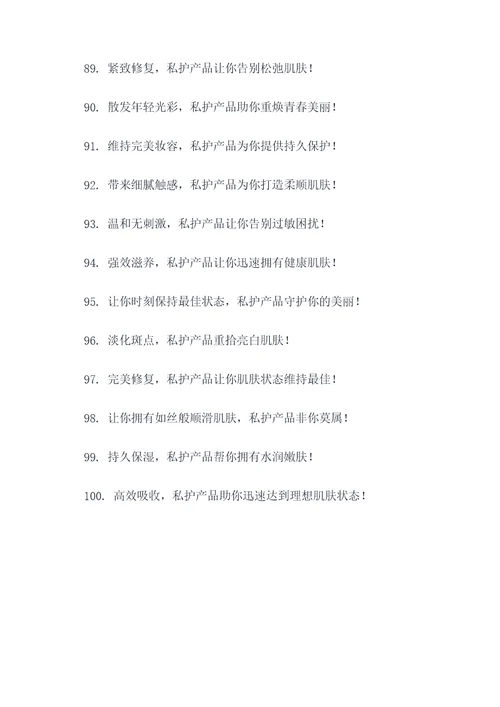 89. 紧致修复，私护产品让你告别松弛肌肤！

90. 散发年轻光彩，私护产品助你重焕青春美丽！

91. 维持完美妆容，私护产品为你提供持久保护！

92. 带来细腻触感，私护产品为你打造柔顺肌肤！

93. 温和无刺激，私护产品让你告别过敏困扰！

94. 强效滋养，私护产品让你迅速拥有健康肌肤！

95. 让你时刻保持最佳状态，私护产品守护你的美丽！

96. 淡化斑点，私护产品重拾亮白肌肤！

97. 完美修复，私护产品让你肌肤状态维持最佳！

98. 让你拥有如丝般顺滑肌肤，私护产品非你莫属！

99. 持久保湿，私护产品帮你拥有水润嫩肤！

100. 高效吸收，私护产品助你迅速达到理想肌肤状态！